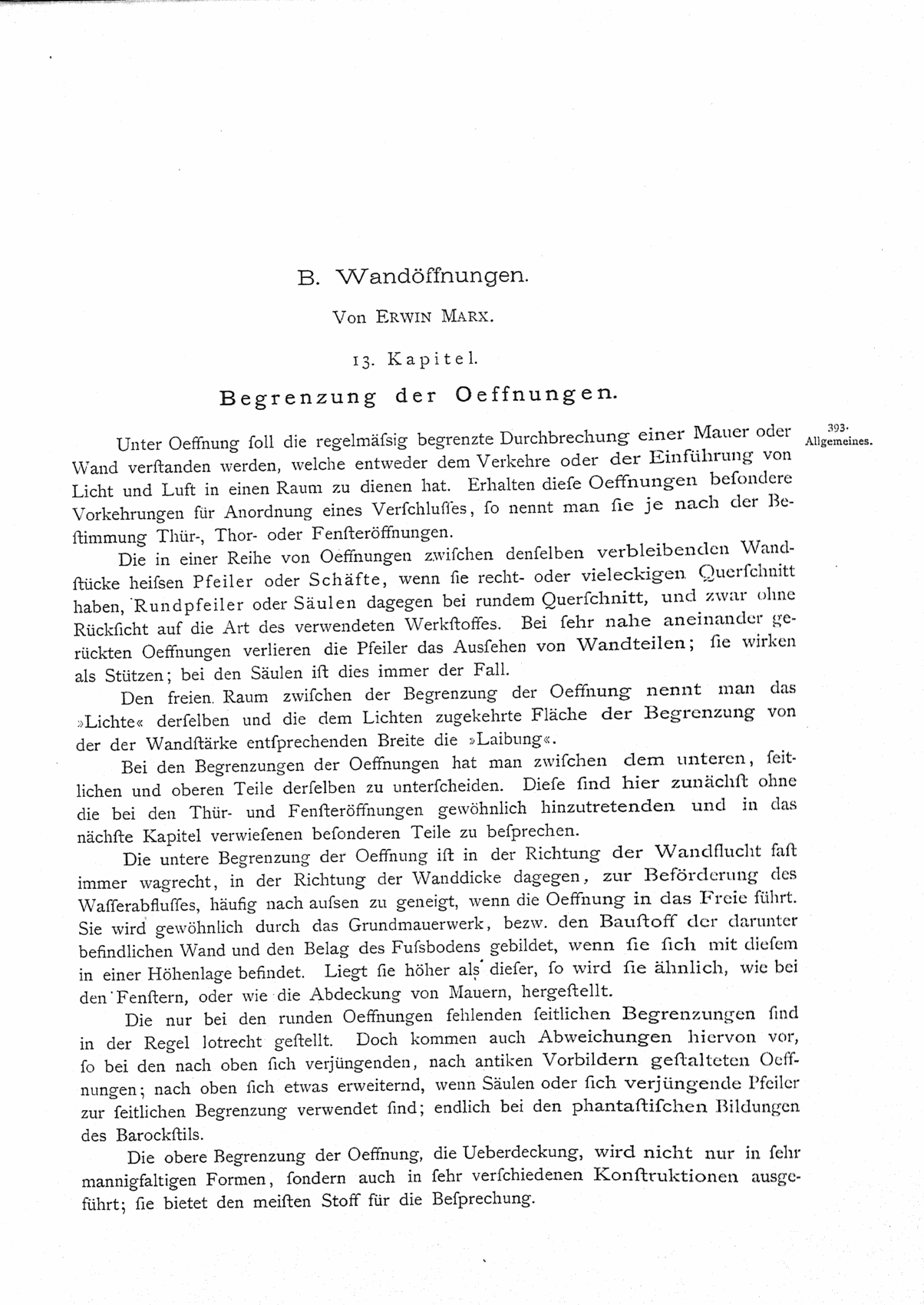 B. Wandöffnungen.

Von ERWIN MARX.

13. Kapitel.

Begrenzung der Oeffnungen.

393.
Allgemeines.

Unter Oeffnung ſoll die regelmäſsig begrenzte Durchbrechung einer Mauer oder Wand verſtanden werden, welche entweder dem Verkehre oder der Einführung von Licht und Luft in einen Raum zu dienen hat. Erhalten dieſe Oeffnungen beſondere Vorkehrungen für Anordnung eines Verſchluſſes, ſo nennt man ſie je nach der Beſtimmung Thür-, Thor- oder Fenſteröffnungen.

Die in einer Reihe von Oeffnungen zwiſchen denſelben verbleibenden Wandſtücke heiſsen Pfeiler oder Schäfte, wenn ſie recht- oder vieleckigen Querſchnitt haben, Rundpfeiler oder Säulen dagegen bei rundem Querſchnitt, und zwar ohne Rückſicht auf die Art des verwendeten Werkſtoffes. Bei ſehr nahe aneinander gerückten Oeffnungen verlieren die Pfeiler das Ausſehen von Wandteilen; ſie wirken als Stützen; bei den Säulen iſt dies immer der Fall.

Den freien Raum zwiſchen der Begrenzung der Oeffnung nennt man das »Lichte« derſelben und die dem Lichten zugekehrte Fläche der Begrenzung von der der Wandſtärke entſprechenden Breite die »Laibung«.

Bei den Begrenzungen der Oeffnungen hat man zwiſchen dem unteren, ſeitlichen und oberen Teile derſelben zu unterſcheiden. Dieſe ſind hier zunächſt ohne die bei den Thür- und Fenſteröffnungen gewöhnlich hinzutretenden und in das nächſte Kapitel verwieſenen beſonderen Teile zu beſprechen.

Die untere Begrenzung der Oeffnung iſt in der Richtung der Wandflucht faſt immer wagrecht, in der Richtung der Wanddicke dagegen, zur Beförderung des Waſſerabfluſſes, häufig nach auſsen zu geneigt, wenn die Oeffnung in das Freie führt. Sie wird gewöhnlich durch das Grundmauerwerk, bezw. den Bauſtoff der darunter befindlichen Wand und den Belag des Fuſsbodens gebildet, wenn ſie ſich mit dieſem in einer Höhenlage befindet. Liegt ſie höher als dieſer, ſo wird ſie ähnlich, wie bei den Fenſtern, oder wie die Abdeckung von Mauern, hergeſtellt.

Die nur bei den runden Oeffnungen fehlenden ſeitlichen Begrenzungen ſind in der Regel lotrecht geſtellt. Doch kommen auch Abweichungen hiervon vor, ſo bei den nach oben ſich verjüngenden, nach antiken Vorbildern geſtalteten Oeffnungen; nach oben ſich etwas erweiternd, wenn Säulen oder ſich verjüngende Pfeiler zur ſeitlichen Begrenzung verwendet ſind; endlich bei den phantaſtiſchen Bildungen des Barockſtils.

Die obere Begrenzung der Oeffnung, die Ueberdeckung, wird nicht nur in ſehr mannigfaltigen Formen, ſondern auch in ſehr verſchiedenen Konſtruktionen ausgeführt; ſie bietet den meiſten Stoff für die Beſprechung.